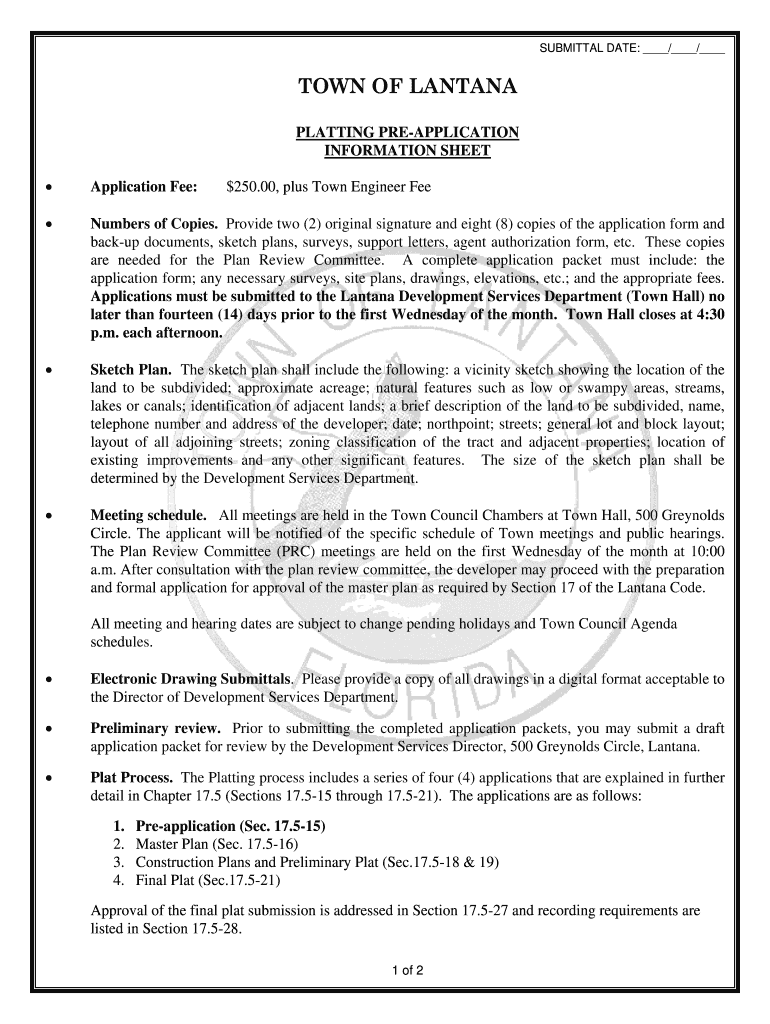 SUBMITTAL DATE: ____/____/____

TOWN OF LANTANA

PLATTING PRE-APPLICATION
INFORMATION SHEET

• Application Fee: $250.00, plus Town Engineer Fee

• Numbers of Copies. Provide two (2) original signature and eight (8) copies of the application form and back-up documents, sketch plans, surveys, support letters, agent authorization form, etc. These copies are needed for the Plan Review Committee. A complete application packet must include: the application form; any necessary surveys, site plans, drawings, elevations, etc.; and the appropriate fees. Applications must be submitted to the Lantana Development Services Department (Town Hall) no later than fourteen (14) days prior to the first Wednesday of the month. Town Hall closes at 4:30 p.m. each afternoon.

• Sketch Plan. The sketch plan shall include the following: a vicinity sketch showing the location of the land to be subdivided; approximate acreage; natural features such as low or swampy areas, streams, lakes or canals; identification of adjacent lands; a brief description of the land to be subdivided, name, telephone number and address of the developer; date; northpoint; streets; general lot and block layout; layout of all adjoining streets; zoning classification of the tract and adjacent properties; location of existing improvements and any other significant features. The size of the sketch plan shall be determined by the Development Services Department.

• Meeting schedule. All meetings are held in the Town Council Chambers at Town Hall, 500 Greynolds Circle. The applicant will be notified of the specific schedule of Town meetings and public hearings. The Plan Review Committee (PRC) meetings are held on the first Wednesday of the month at 10:00 a.m. After consultation with the plan review committee, the developer may proceed with the preparation and formal application for approval of the master plan as required by Section 17 of the Lantana Code.

All meeting and hearing dates are subject to change pending holidays and Town Council Agenda schedules.

• Electronic Drawing Submittals. Please provide a copy of all drawings in a digital format acceptable to the Director of Development Services Department.

• Preliminary review. Prior to submitting the completed application packets, you may submit a draft application packet for review by the Development Services Director, 500 Greynolds Circle, Lantana.

• Plat Process. The Platting process includes a series of four (4) applications that are explained in further detail in Chapter 17.5 (Sections 17.5-15 through 17.5-21). The applications are as follows:

1. Pre-application (Sec. 17.5-15)
2. Master Plan (Sec. 17.5-16)
3. Construction Plans and Preliminary Plat (Sec.17.5-18 & 19)
4. Final Plat (Sec.17.5-21)

Approval of the final plat submission is addressed in Section 17.5-27 and recording requirements are listed in Section 17.5-28.

1 of 2